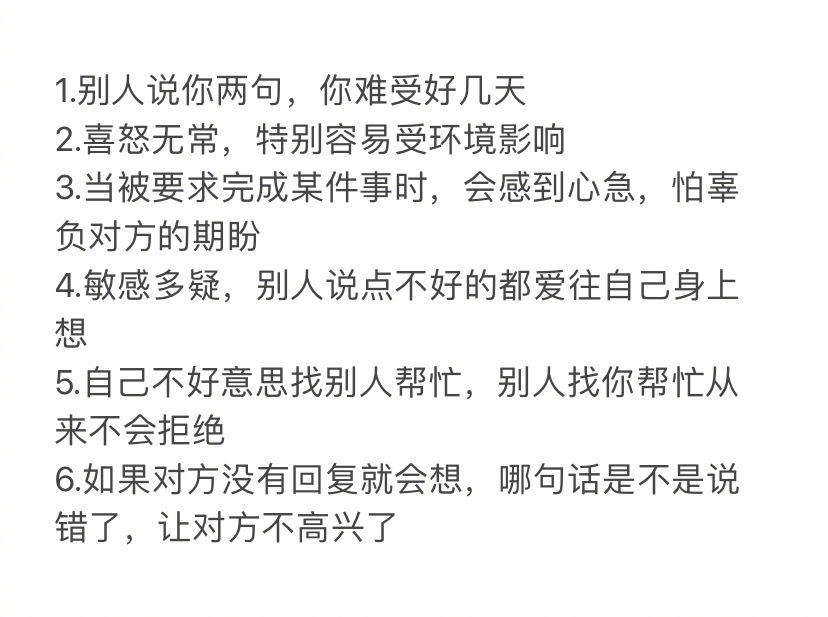 1.别人说你两句，你难受好几天
2.喜怒无常，特别容易受环境影响
3.当被要求完成某件事时，会感到心急，怕辜负对方的期盼
4.敏感多疑，别人说点不好的都爱往自己身上想
5.自己不好意思找别人帮忙，别人找你帮忙从来不会拒绝
6.如果对方没有回复就会想，哪句话是不是说错了，让对方不高兴了